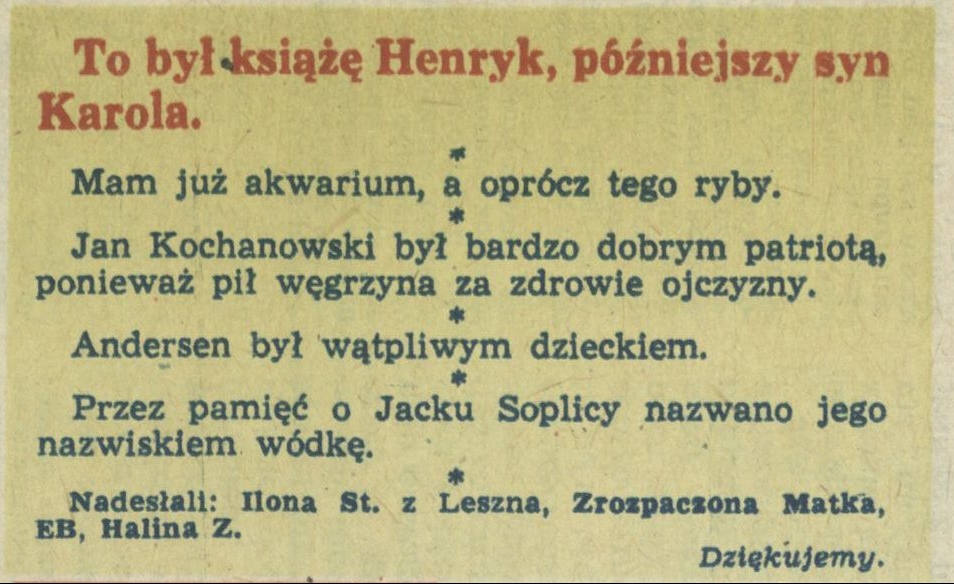 To był książę Henryk, późniejszy syn Karola.

*

Mam już akwarium, a oprócz tego ryby.

*

Jan Kochanowski był bardzo dobrym patriotą, ponieważ pił węgrzyna za zdrowie ojczyzny.

*

Andersen był wątpliwym dzieckiem.

*

Przez pamięć o Jacku Soplicy nazwano jego nazwiskiem wódkę.

*

Nadesłali: Ilona St. z Leszna, Zrozpaczona Matka, EB, Halina Z.

Dziękujemy.